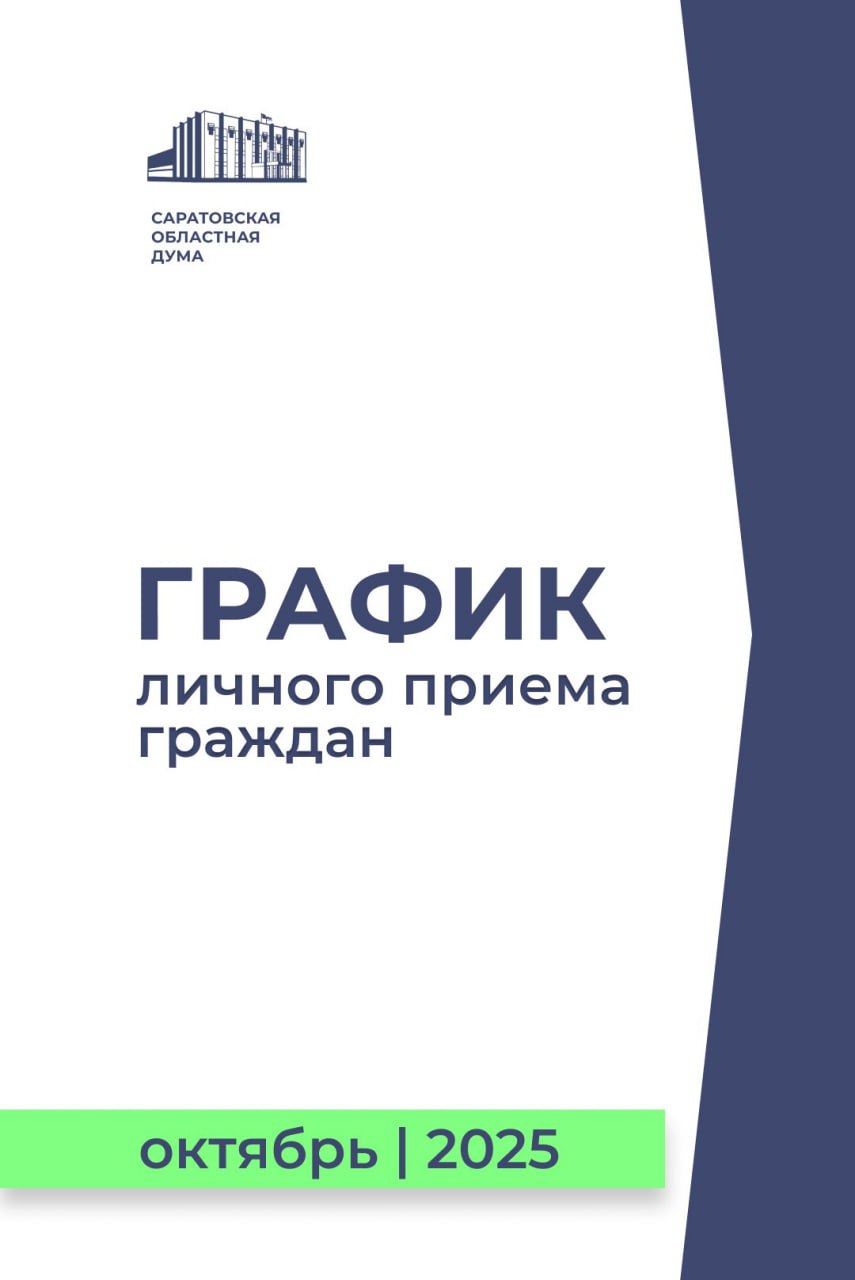 САРАТОВСКАЯ
ОБЛАСТНАЯ
ДУМА

ГРАФИК
личного приема
граждан

октябрь | 2025